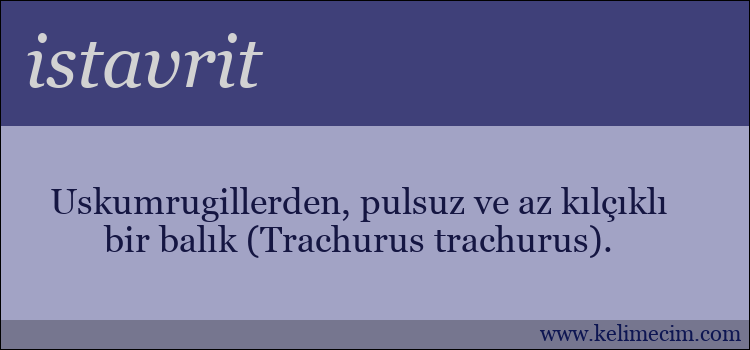 istavrit

Uskumrugillerden, pulsuz ve az kılçıklı bir balık (Trachurus trachurus).

www.kelimecim.com